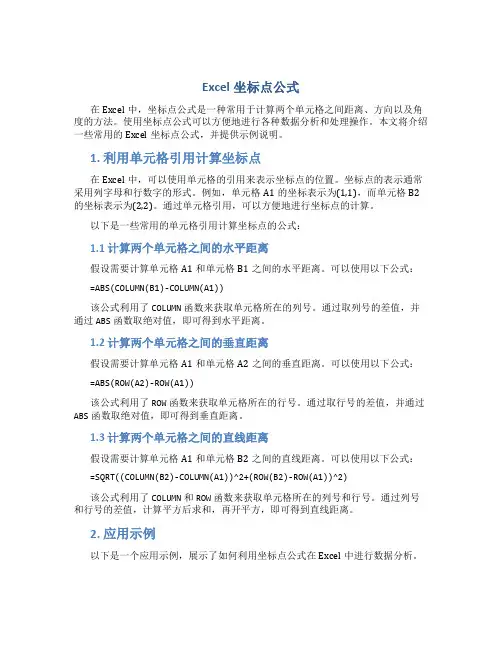 Excel 坐标点公式

在 Excel 中，坐标点公式是一种常用于计算两个单元格之间距离、方向以及角度的方法。使用坐标点公式可以方便地进行各种数据分析和处理操作。本文将介绍一些常用的 Excel 坐标点公式，并提供示例说明。

1. 利用单元格引用计算坐标点

在 Excel 中，可以使用单元格的引用来表示坐标点的位置。坐标点的表示通常采用列字母和行数字的形式。例如，单元格 A1 的坐标表示为(1,1)，而单元格 B2 的坐标表示为(2,2)。通过单元格引用，可以方便地进行坐标点的计算。

以下是一些常用的单元格引用计算坐标点的公式：

1.1 计算两个单元格之间的水平距离

假设需要计算单元格 A1 和单元格 B1 之间的水平距离。可以使用以下公式：

=ABS(COLUMN(B1)-COLUMN(A1))

该公式利用了 COLUMN 函数来获取单元格所在的列号。通过取列号的差值，并通过 ABS 函数取绝对值，即可得到水平距离。

1.2 计算两个单元格之间的垂直距离

假设需要计算单元格 A1 和单元格 A2 之间的垂直距离。可以使用以下公式：

=ABS(ROW(A2)-ROW(A1))

该公式利用了 ROW 函数来获取单元格所在的行号。通过取行号的差值，并通过 ABS 函数取绝对值，即可得到垂直距离。

1.3 计算两个单元格之间的直线距离

假设需要计算单元格 A1 和单元格 B2 之间的直线距离。可以使用以下公式：

=SQRT((COLUMN(B2)-COLUMN(A1))^2+(ROW(B2)-ROW(A1))^2)

该公式利用了 COLUMN 和 ROW 函数来获取单元格所在的列号和行号。通过列号和行号的差值，计算平方后求和，再开平方，即可得到直线距离。

2. 应用示例

以下是一个应用示例，展示了如何利用坐标点公式在 Excel 中进行数据分析。